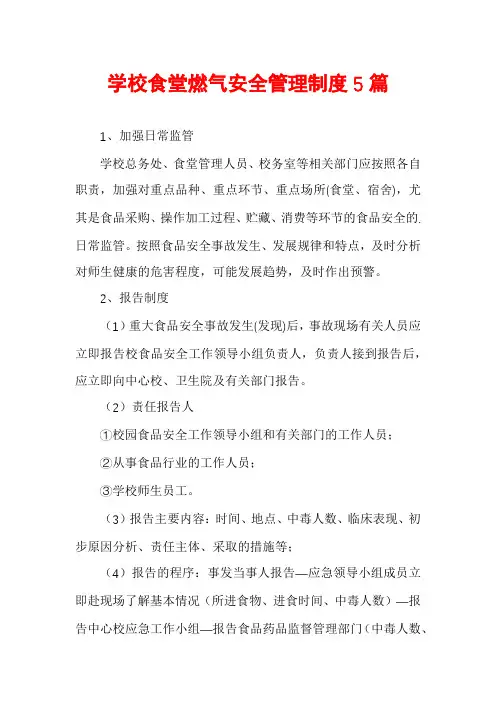 学校食堂燃气安全管理制度5篇

1、加强日常监管

学校总务处、食堂管理人员、校务室等相关部门应按照各自职责，加强对重点品种、重点环节、重点场所(食堂、宿舍)，尤其是食品采购、操作加工过程、贮藏、消费等环节的食品安全的日常监管。按照食品安全事故发生、发展规律和特点，及时分析对师生健康的危害程度，可能发展趋势，及时作出预警。

2、报告制度

（1）重大食品安全事故发生(发现)后，事故现场有关人员应立即报告校食品安全工作领导小组负责人，负责人接到报告后，应立即向中心校、卫生院及有关部门报告。

（2）责任报告人

①校园食品安全工作领导小组和有关部门的工作人员；

②从事食品行业的工作人员；

③学校师生员工。

（3）报告主要内容：时间、地点、中毒人数、临床表现、初步原因分析、责任主体、采取的措施等；

（4）报告的程序：事发当事人报告—应急领导小组成员立即赶现场了解基本情况（所进食物、进食时间、中毒人数）—报告中心校应急工作小组—报告食品药品监督管理部门（中毒人数、